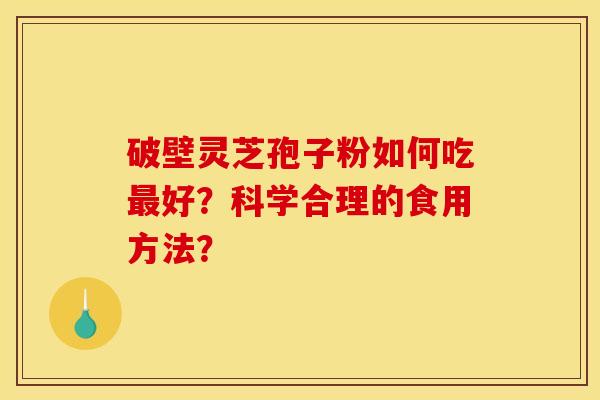 破壁灵芝孢子粉如何吃最好？科学合理的食用方法？